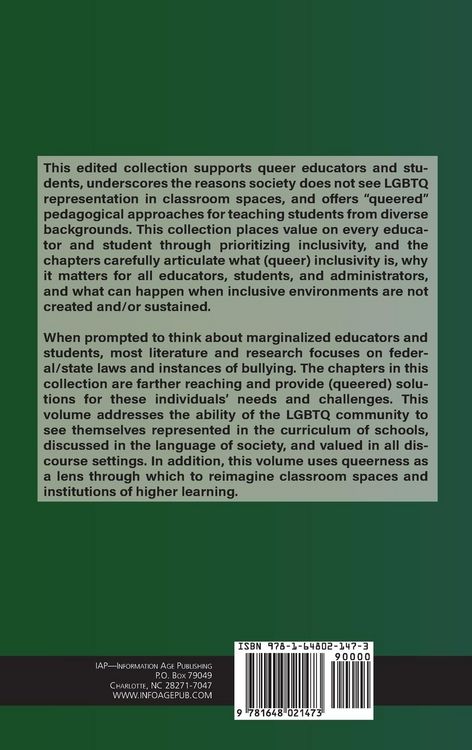 This edited collection supports queer educators and students, underscores the reasons society does not see LGBTQ representation in classroom spaces, and offers "queered" pedagogical approaches for teaching students from diverse backgrounds. This collection places value on every educator and student through prioritizing inclusivity, and the chapters carefully articulate what (queer) inclusivity is, why it matters for all educators, students, and administrators, and what can happen when inclusive environments are not created and/or sustained.

When prompted to think about marginalized educators and students, most literature and research focuses on federal/state laws and instances of bullying. The chapters in this collection are farther reaching and provide (queered) solutions for these individuals' needs and challenges. This volume addresses the ability of the LGBTQ community to see themselves represented in the curriculum of schools, discussed in the language of society, and valued in all discourse settings. In addition, this volume uses queerness as a lens through which to reimagine classroom spaces and institutions of higher learning.

IAP—Information Age Publishing
P.O. Box 79049
Charlotte, NC 28271-7047
WWW.INFOAGEPUB.COM

ISBN 978-1-64802-147-3
90000
9 781648 021473